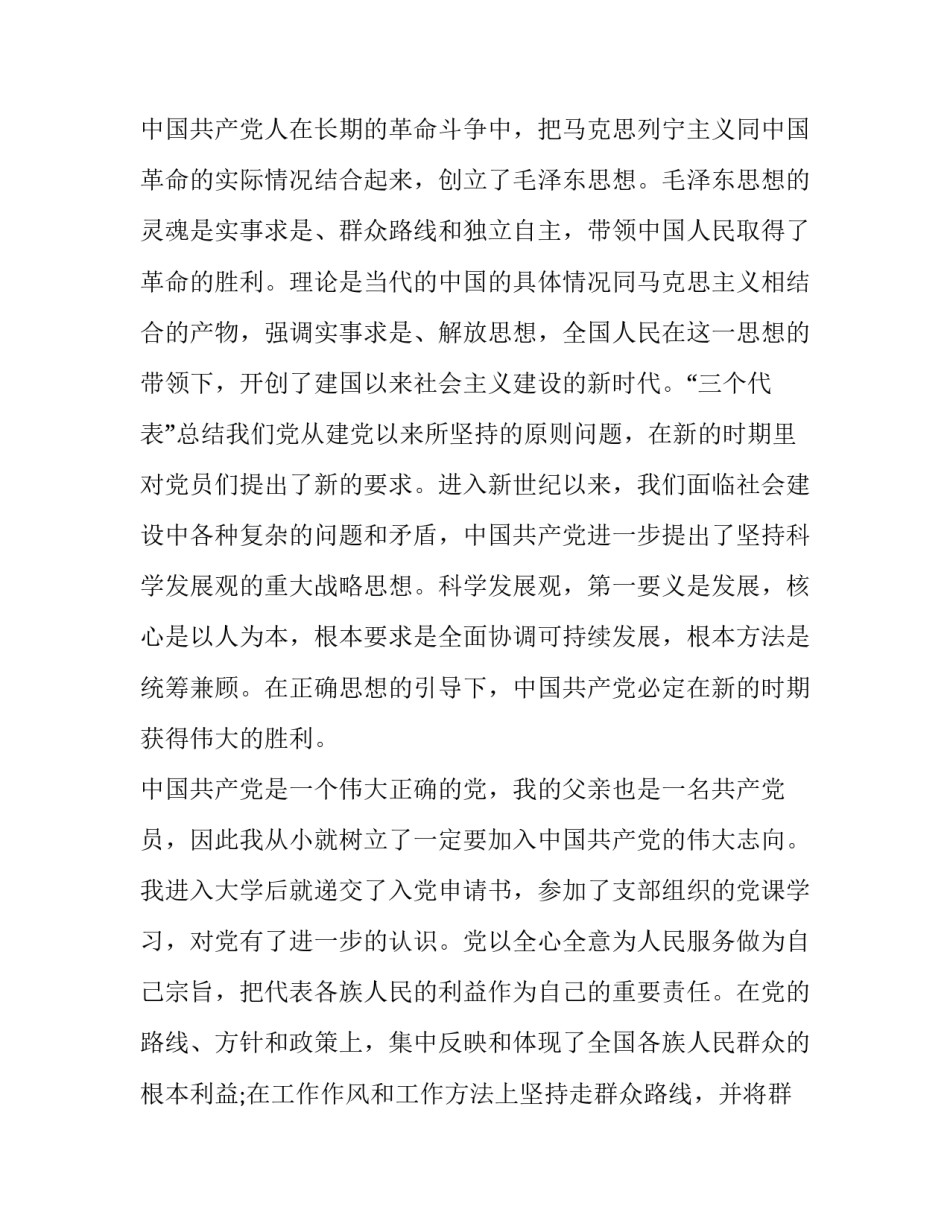 中国共产党人在长期的革命斗争中，把马克思列宁主义同中国革命的实际情况结合起来，创立了毛泽东思想。毛泽东思想的灵魂是实事求是、群众路线和独立自主，带领中国人民取得了革命的胜利。理论是当代的中国的具体情况同马克思主义相结合的产物，强调实事求是、解放思想，全国人民在这一思想的带领下，开创了建国以来社会主义建设的新时代。“三个代表”总结我们党从建党以来所坚持的原则问题，在新的时期里对党员们提出了新的要求。进入新世纪以来，我们面临社会建设中各种复杂的问题和矛盾，中国共产党进一步提出了坚持科学发展观的重大战略思想。科学发展观，第一要义是发展，核心是以人为本，根本要求是全面协调可持续发展，根本方法是统筹兼顾。在正确思想的引导下，中国共产党必定在新的时期获得伟大的胜利。

中国共产党是一个伟大正确的党，我的父亲也是一名共产党员，因此我从小就树立了一定要加入中国共产党的伟大志向。我进入大学后就递交了入党申请书，参加了支部组织的党课学习，对党有了进一步的认识。党以全心全意为人民服务做为自己宗旨，把代表各族人民的利益作为自己的重要责任。在党的路线、方针和政策上，集中反映和体现了全国各族人民群众的根本利益;在工作作风和工作方法上坚持走群众路线，并将群